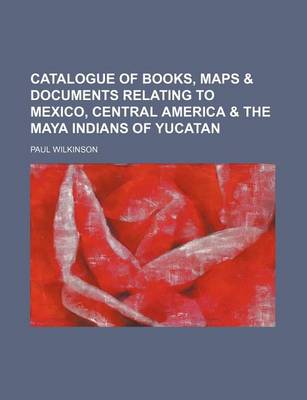 CATALOGUE OF BOOKS, MAPS & DOCUMENTS RELATING TO MEXICO, CENTRAL AMERICA & THE MAYA INDIANS OF YUCATAN

PAUL WILKINSON